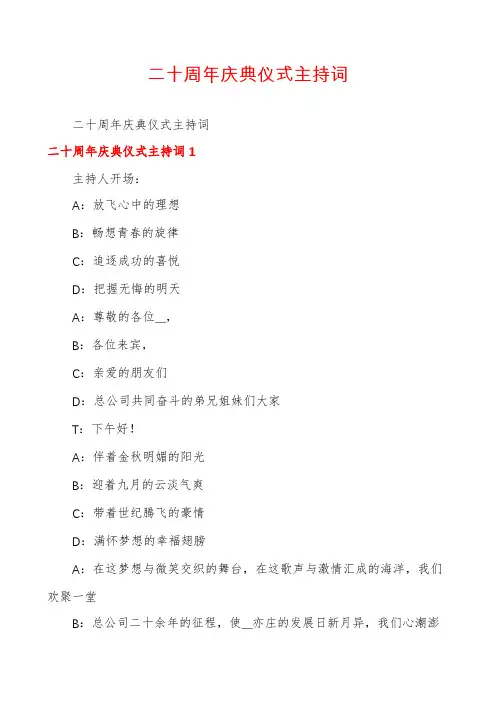 二十周年庆典仪式主持词

二十周年庆典仪式主持词

二十周年庆典仪式主持词 1

主持人开场：

A：放飞心中的理想

B：畅想青春的旋律

C：追逐成功的喜悦

D：把握无悔的明天

A：尊敬的各位__，

B：各位来宾，

C：亲爱的朋友们

D：总公司共同奋斗的弟兄姐妹们大家

T：下午好！

A：伴着金秋明媚的阳光

B：迎着九月的云淡气爽

C：带着世纪腾飞的豪情

D：满怀梦想的幸福翅膀

A：在这梦想与微笑交织的舞台，在这歌声与激情汇成的海洋，我们欢聚一堂

B：总公司二十余年的征程，使__亦庄的发展日新月异，我们心潮澎